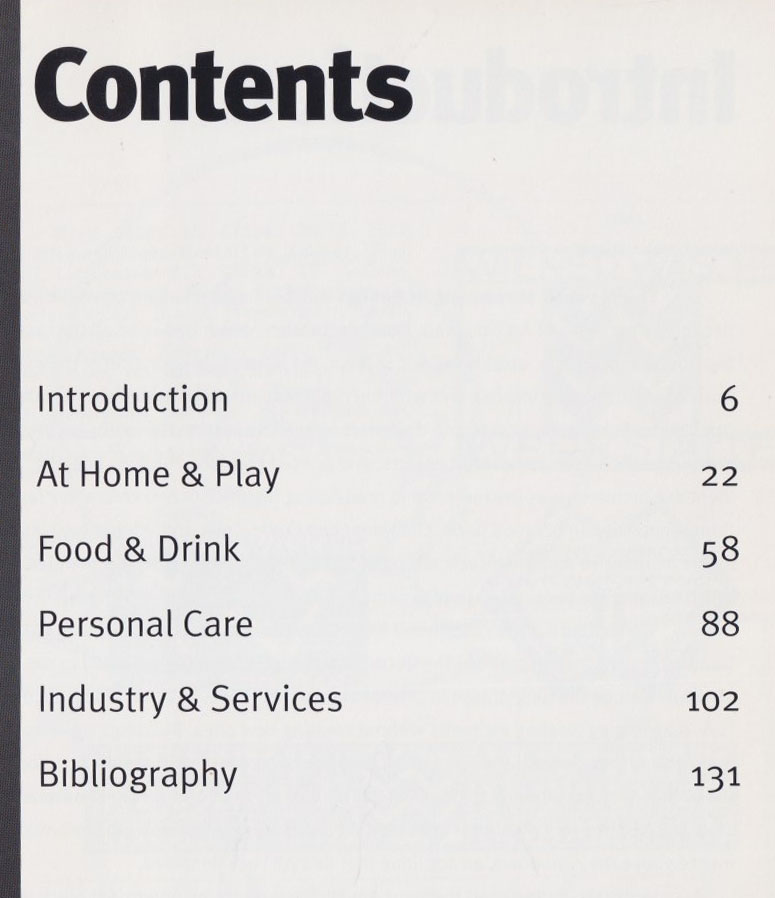 Contents

Introduction 6

At Home & Play 22

Food & Drink 58

Personal Care 88

Industry & Services 102

Bibliography 131